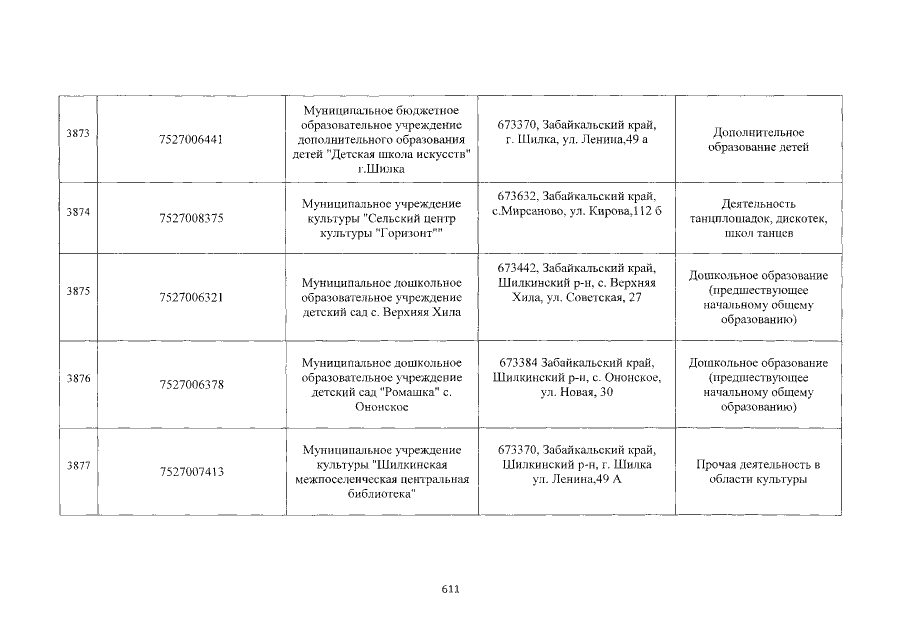 | | | | | |
|---|---|---|---|---|
| 3873 | 7527006441 | Муниципальное бюджетное образовательное учреждение дополнительного образования детей "Детская школа искусств" г.Шилка | 673370, Забайкальский край, г. Шилка, ул. Ленина,49 а | Дополнительное образование детей |
| 3874 | 7527008375 | Муниципальное учреждение культуры "Сельский центр культуры "Горизонт"" | 673632, Забайкальский край, с.Мирсаново, ул. Кирова,112 б | Деятельность танцплощадок, дискотек, школ танцев |
| 3875 | 7527006321 | Муниципальное дошкольное образовательное учреждение детский сад с. Верхняя Хила | 673442, Забайкальский край, Шилкинский р-н, с. Верхняя Хила, ул. Советская, 27 | Дошкольное образование (предшествующее начальному общему образованию) |
| 3876 | 7527006378 | Муниципальное дошкольное образовательное учреждение детский сад "Ромашка" с. Ононское | 673384 Забайкальский край, Шилкинский р-н, с. Ононское, ул. Новая, 30 | Дошкольное образование (предшествующее начальному общему образованию) |
| 3877 | 7527007413 | Муниципальное учреждение культуры "Шилкинская межпоселенческая центральная библиотека" | 673370, Забайкальский край, Шилкинский р-н, г. Шилка ул. Ленина,49 А | Прочая деятельность в области культуры |

611